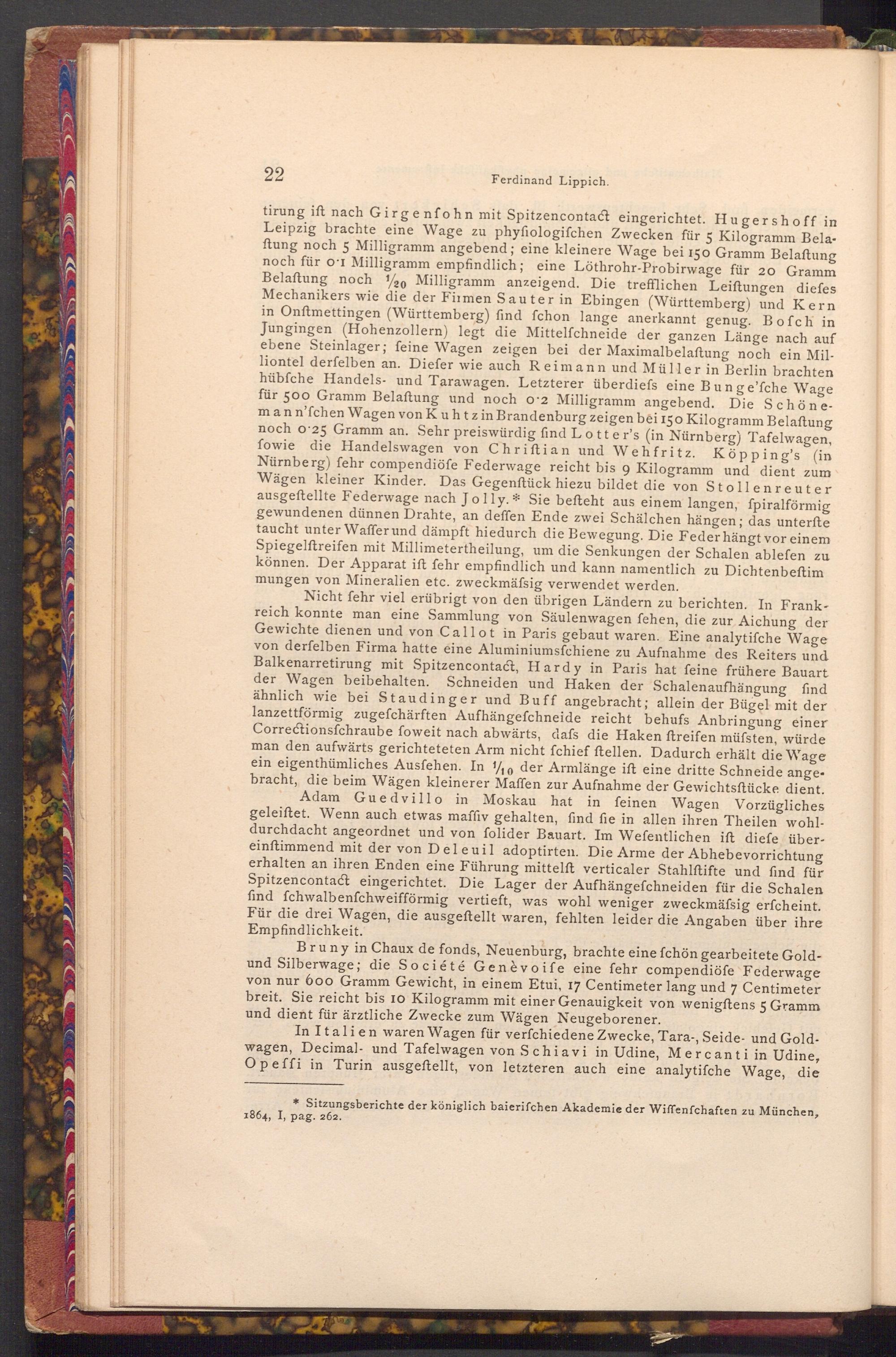 22 Ferdinand Lippich.

tirung ist nach Girgensohn mit Spitzencontact eingerichtet. Hugershoff in Leipzig brachte eine Wage zu physiologischen Zwecken für 5 Kilogramm Belastung noch 5 Milligramm angebend; eine kleinere Wage bei 150 Gramm Belastung noch für 0·1 Milligramm empfindlich; eine Löthrohr-Probirwage für 20 Gramm Belastung noch $\frac{1}{20}$ Milligramm anzeigend. Die trefflichen Leistungen dieses Mechanikers wie die der Firmen Sauter in Ebingen (Württemberg) und Kern in Onstmettingen (Württemberg) sind schon lange anerkannt genug. Bosch in Jungingen (Hohenzollern) legt die Mittelschneide der ganzen Länge nach auf ebene Steinlager; seine Wagen zeigen bei der Maximalbelastung noch ein Milliontel derselben an. Dieser wie auch Reimann und Müller in Berlin brachten hübsche Handels- und Tarawagen. Letzterer überdiess eine Bunge'sche Wage für 500 Gramm Belastung und noch 0·2 Milligramm angebend. Die Schönemann'schen Wagen von Kuhtz in Brandenburg zeigen bei 150 Kilogramm Belastung noch 0·25 Gramm an. Sehr preiswürdig sind Lotter's (in Nürnberg) Tafelwagen, sowie die Handelswagen von Christian und Wehfritz. Köpping's (in Nürnberg) sehr compendiöse Federwage reicht bis 9 Kilogramm und dient zum Wägen kleiner Kinder. Das Gegenstück hiezu bildet die von Stollenreuter ausgestellte Federwage nach Jolly.* Sie besteht aus einem langen, spiralförmig gewundenen dünnen Drahte, an dessen Ende zwei Schälchen hängen; das unterste taucht unter Wasser und dämpft hiedurch die Bewegung. Die Feder hängt vor einem Spiegelstreifen mit Millimetertheilung, um die Senkungen der Schalen ablesen zu können. Der Apparat ist sehr empfindlich und kann namentlich zu Dichtenbestimmungen von Mineralien etc. zweckmässig verwendet werden.

Nicht sehr viel erübrigt von den übrigen Ländern zu berichten. In Frankreich konnte man eine Sammlung von Säulenwagen sehen, die zur Aichung der Gewichte dienen und von Callot in Paris gebaut waren. Eine analytische Wage von derselben Firma hatte eine Aluminiumsschiene zu Aufnahme des Reiters und Balkenarretirung mit Spitzencontact, Hardy in Paris hat seine frühere Bauart der Wagen beibehalten. Schneiden und Haken der Schalenaufhängung sind ähnlich wie bei Staudinger und Buff angebracht; allein der Bügel mit der lanzettförmig zugeschärften Aufhängeschneide reicht behufs Anbringung einer Correctionsschraube soweit nach abwärts, dass die Haken streifen müssten, würde man den aufwärts gerichteteten Arm nicht schief stellen. Dadurch erhält die Wage ein eigenthümliches Aussehen. In $\frac{1}{10}$ der Armlänge ist eine dritte Schneide angebracht, die beim Wägen kleinerer Massen zur Aufnahme der Gewichtsstücke dient.

Adam Guedvillo in Moskau hat in seinen Wagen Vorzügliches geleistet. Wenn auch etwas massiv gehalten, sind sie in allen ihren Theilen wohldurchdacht angeordnet und von solider Bauart. Im Wesentlichen ist diese übereinstimmend mit der von Deleuil adoptirten. Die Arme der Abhebevorrichtung erhalten an ihren Enden eine Führung mittelst verticaler Stahlstifte und sind für Spitzencontact eingerichtet. Die Lager der Aufhängeschneiden für die Schalen sind schwalbenschweifförmig vertieft, was wohl weniger zweckmässig erscheint. Für die drei Wagen, die ausgestellt waren, fehlten leider die Angaben über ihre Empfindlichkeit.

Bruny in Chaux de fonds, Neuenburg, brachte eine schön gearbeitete Gold- und Silberwage; die Société Genèvoise eine sehr compendiöse Federwage von nur 600 Gramm Gewicht, in einem Etui, 17 Centimeter lang und 7 Centimeter breit. Sie reicht bis 10 Kilogramm mit einer Genauigkeit von wenigstens 5 Gramm und dient für ärztliche Zwecke zum Wägen Neugeborener.

In Italien waren Wagen für verschiedene Zwecke, Tara-, Seide- und Goldwagen, Decimal- und Tafelwagen von Schiavi in Udine, Mercanti in Udine, Opessi in Turin ausgestellt, von letzteren auch eine analytische Wage, die

* Sitzungsberichte der königlich baierischen Akademie der Wissenschaften zu München, 1864, I, pag. 262.